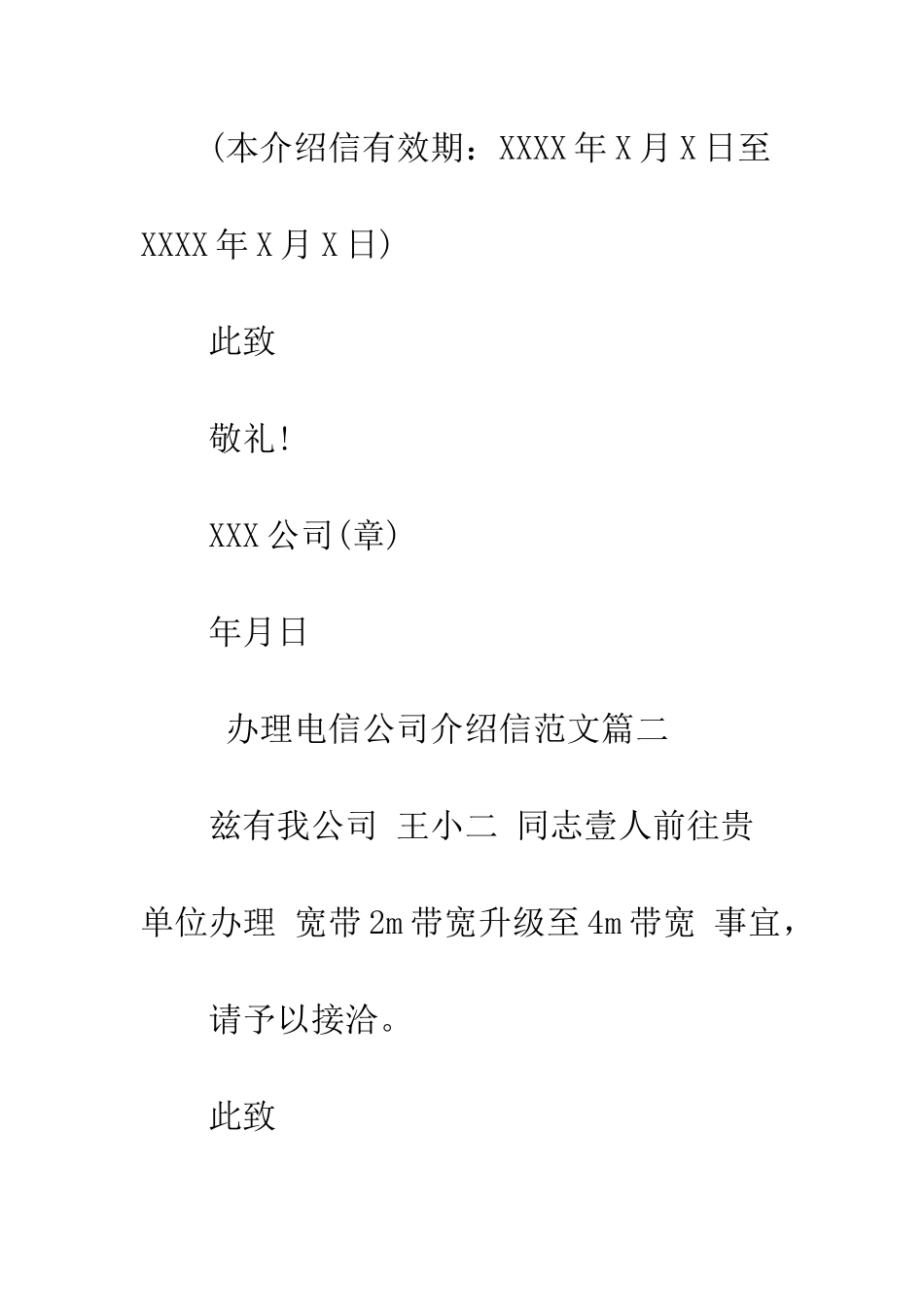 (本介绍信有效期：XXXX年X月X日至XXXX年X月X日)

此致

敬礼!

XXX公司(章)

年月日

办理电信公司介绍信范文篇二

兹有我公司 王小二 同志壹人前往贵单位办理 宽带2m带宽升级至4m带宽 事宜，

请予以接洽。

此致